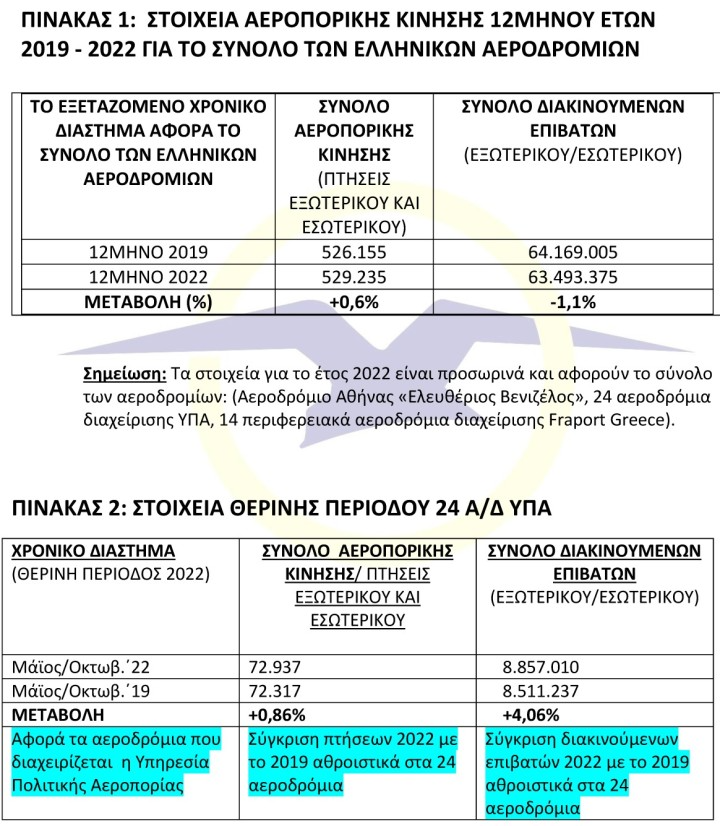 ΠΙΝΑΚΑΣ 1: ΣΤΟΙΧΕΙΑ ΑΕΡΟΠΟΡΙΚΗΣ ΚΙΝΗΣΗΣ 12ΜΗΝΟΥ ΕΤΩΝ 2019 - 2022 ΓΙΑ ΤΟ ΣΥΝΟΛΟ ΤΩΝ ΕΛΛΗΝΙΚΩΝ ΑΕΡΟΔΡΟΜΙΩΝ

| ΤΟ ΕΞΕΤΑΖΟΜΕΝΟ ΧΡΟΝΙΚΟ ΔΙΑΣΤΗΜΑ ΑΦΟΡΑ ΤΟ ΣΥΝΟΛΟ ΤΩΝ ΕΛΛΗΝΙΚΩΝ ΑΕΡΟΔΡΟΜΙΩΝ | ΣΥΝΟΛΟ ΑΕΡΟΠΟΡΙΚΗΣ ΚΙΝΗΣΗΣ (ΠΤΗΣΕΙΣ ΕΞΩΤΕΡΙΚΟΥ ΚΑΙ ΕΣΩΤΕΡΙΚΟΥ) | ΣΥΝΟΛΟ ΔΙΑΚΙΝΟΥΜΕΝΩΝ ΕΠΙΒΑΤΩΝ (ΕΞΩΤΕΡΙΚΟΥ/ΕΣΩΤΕΡΙΚΟΥ) |
|---|---|---|
| 12ΜΗΝΟ 2019 | 526.155 | 64.169.005 |
| 12ΜΗΝΟ 2022 | 529.235 | 63.493.375 |
| ΜΕΤΑΒΟΛΗ (%) | +0,6% | -1,1% |

Σημείωση: Τα στοιχεία για το έτος 2022 είναι προσωρινά και αφορούν το σύνολο των αεροδρομίων: (Αεροδρόμιο Αθήνας «Ελευθέριος Βενιζέλος», 24 αεροδρόμια διαχείρισης ΥΠΑ, 14 περιφερειακά αεροδρόμια διαχείρισης Fraport Greece).

ΠΙΝΑΚΑΣ 2: ΣΤΟΙΧΕΙΑ ΘΕΡΙΝΗΣ ΠΕΡΙΟΔΟΥ 24 Α/Δ ΥΠΑ

| ΧΡΟΝΙΚΟ ΔΙΑΣΤΗΜΑ (ΘΕΡΙΝΗ ΠΕΡΙΟΔΟΣ 2022) | ΣΥΝΟΛΟ ΑΕΡΟΠΟΡΙΚΗΣ ΚΙΝΗΣΗΣ/ ΠΤΗΣΕΙΣ ΕΞΩΤΕΡΙΚΟΥ ΚΑΙ ΕΣΩΤΕΡΙΚΟΥ | ΣΥΝΟΛΟ ΔΙΑΚΙΝΟΥΜΕΝΩΝ ΕΠΙΒΑΤΩΝ (ΕΞΩΤΕΡΙΚΟΥ/ΕΣΩΤΕΡΙΚΟΥ) |
|---|---|---|
| Μάϊος/Οκτωβ.΄22 | 72.937 | 8.857.010 |
| Μάϊος/Οκτωβ.΄19 | 72.317 | 8.511.237 |
| ΜΕΤΑΒΟΛΗ | +0,86% | +4,06% |
| Αφορά τα αεροδρόμια που διαχειρίζεται η Υπηρεσία Πολιτικής Αεροπορίας | Σύγκριση πτήσεων 2022 με το 2019 αθροιστικά στα 24 αεροδρόμια | Σύγκριση διακινούμενων επιβατών 2022 με το 2019 αθροιστικά στα 24 αεροδρόμια |